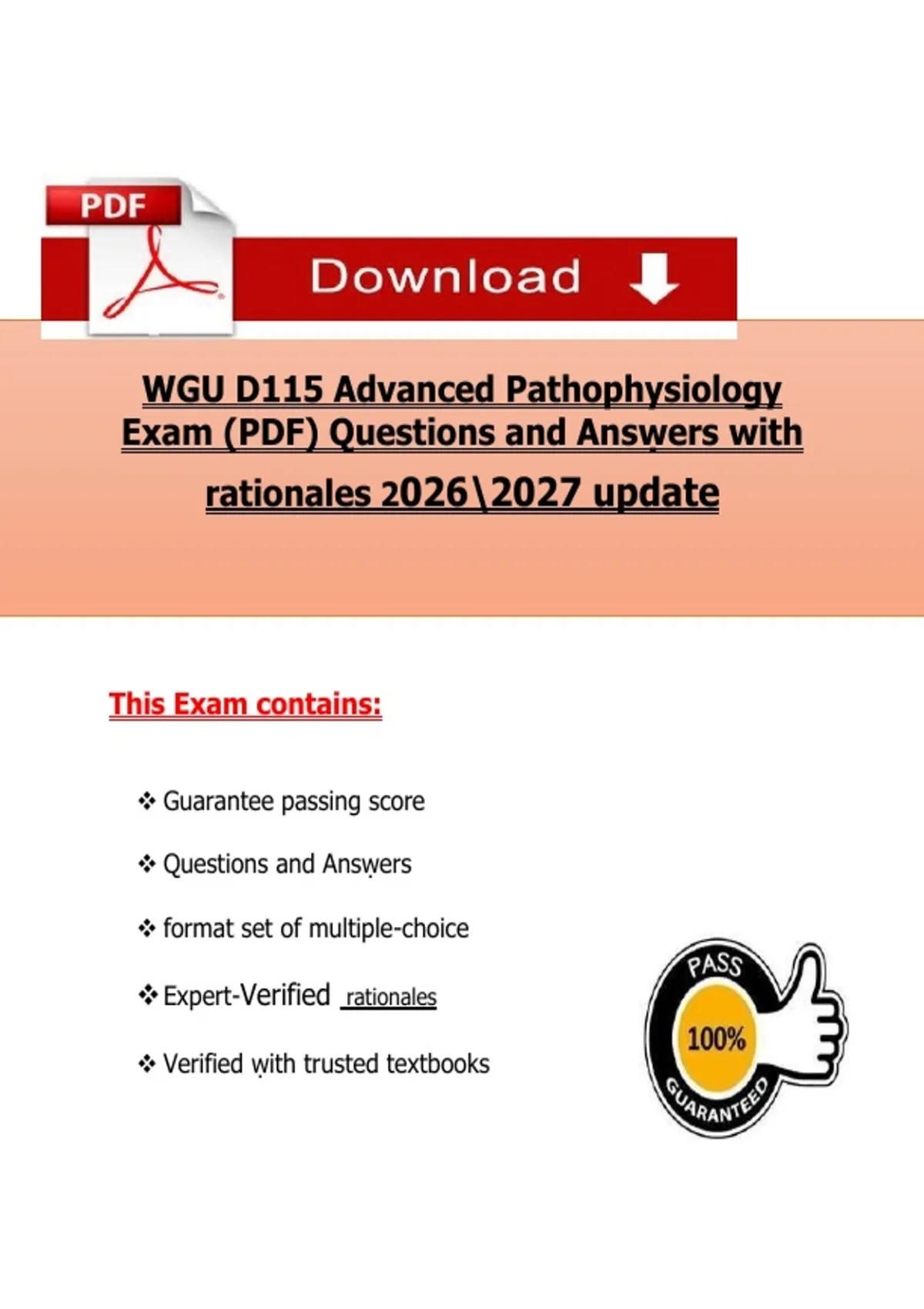 PDF

Download

WGU D115 Advanced Pathophysiology Exam (PDF) Questions and Answers with rationales 2026\2027 update

This Exam contains:

❖ Guarantee passing score

❖ Questions and Answers

❖ format set of multiple-choice

❖ Expert-Verified rationales

❖ Verified with trusted textbooks

PASS
100%
GUARANTEED